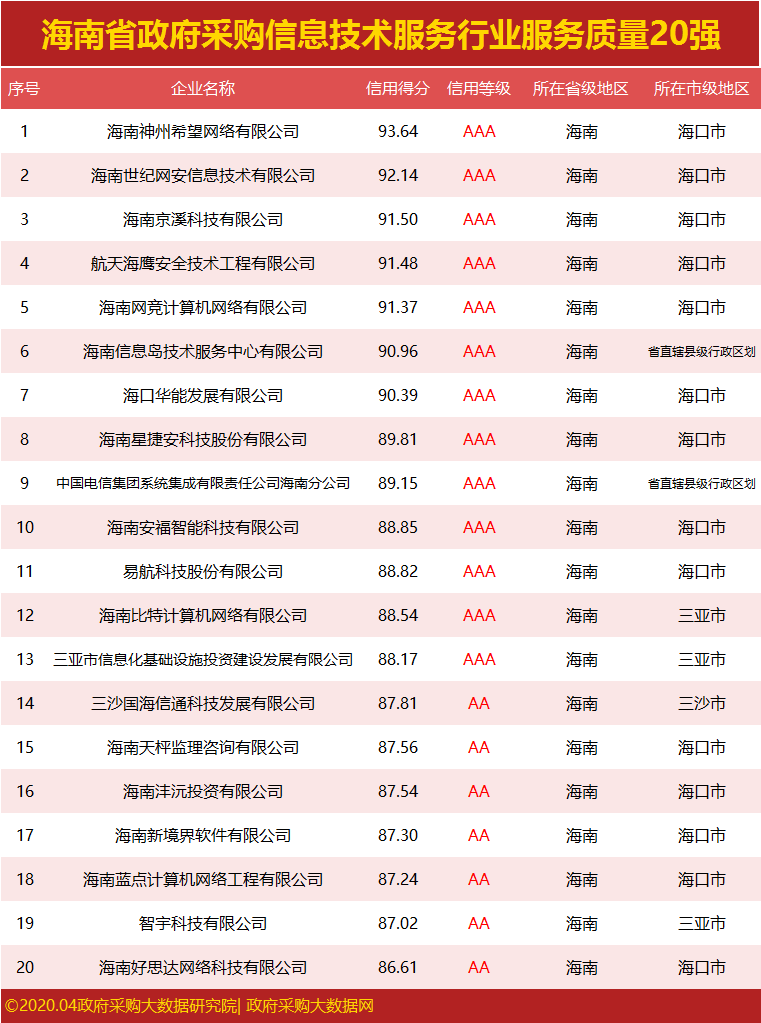 海南省政府采购信息技术服务行业服务质量20强

| 序号 | 企业名称 | 信用得分 | 信用等级 | 所在省级地区 | 所在市级地区 |
|---|---|---|---|---|---|
| 1 | 海南神州希望网络有限公司 | 93.64 | AAA | 海南 | 海口市 |
| 2 | 海南世纪网安信息技术有限公司 | 92.14 | AAA | 海南 | 海口市 |
| 3 | 海南京溪科技有限公司 | 91.50 | AAA | 海南 | 海口市 |
| 4 | 航天海鹰安全技术工程有限公司 | 91.48 | AAA | 海南 | 海口市 |
| 5 | 海南网竞计算机网络有限公司 | 91.37 | AAA | 海南 | 海口市 |
| 6 | 海南信息岛技术服务中心有限公司 | 90.96 | AAA | 海南 | 省直辖县级行政区划 |
| 7 | 海口华能发展有限公司 | 90.39 | AAA | 海南 | 海口市 |
| 8 | 海南星捷安科技股份有限公司 | 89.81 | AAA | 海南 | 海口市 |
| 9 | 中国电信集团系统集成有限责任公司海南分公司 | 89.15 | AAA | 海南 | 省直辖县级行政区划 |
| 10 | 海南安福智能科技有限公司 | 88.85 | AAA | 海南 | 海口市 |
| 11 | 易航科技股份有限公司 | 88.82 | AAA | 海南 | 海口市 |
| 12 | 海南比特计算机网络有限公司 | 88.54 | AAA | 海南 | 三亚市 |
| 13 | 三亚市信息化基础设施投资建设发展有限公司 | 88.17 | AAA | 海南 | 三亚市 |
| 14 | 三沙国海信通科技发展有限公司 | 87.81 | AA | 海南 | 三沙市 |
| 15 | 海南天枰监理咨询有限公司 | 87.56 | AA | 海南 | 海口市 |
| 16 | 海南沣沅投资有限公司 | 87.54 | AA | 海南 | 海口市 |
| 17 | 海南新境界软件有限公司 | 87.30 | AA | 海南 | 海口市 |
| 18 | 海南蓝点计算机网络工程有限公司 | 87.24 | AA | 海南 | 海口市 |
| 19 | 智宇科技有限公司 | 87.02 | AA | 海南 | 三亚市 |
| 20 | 海南好思达网络科技有限公司 | 86.61 | AA | 海南 | 海口市 |

©2020.04政府采购大数据研究院| 政府采购大数据网